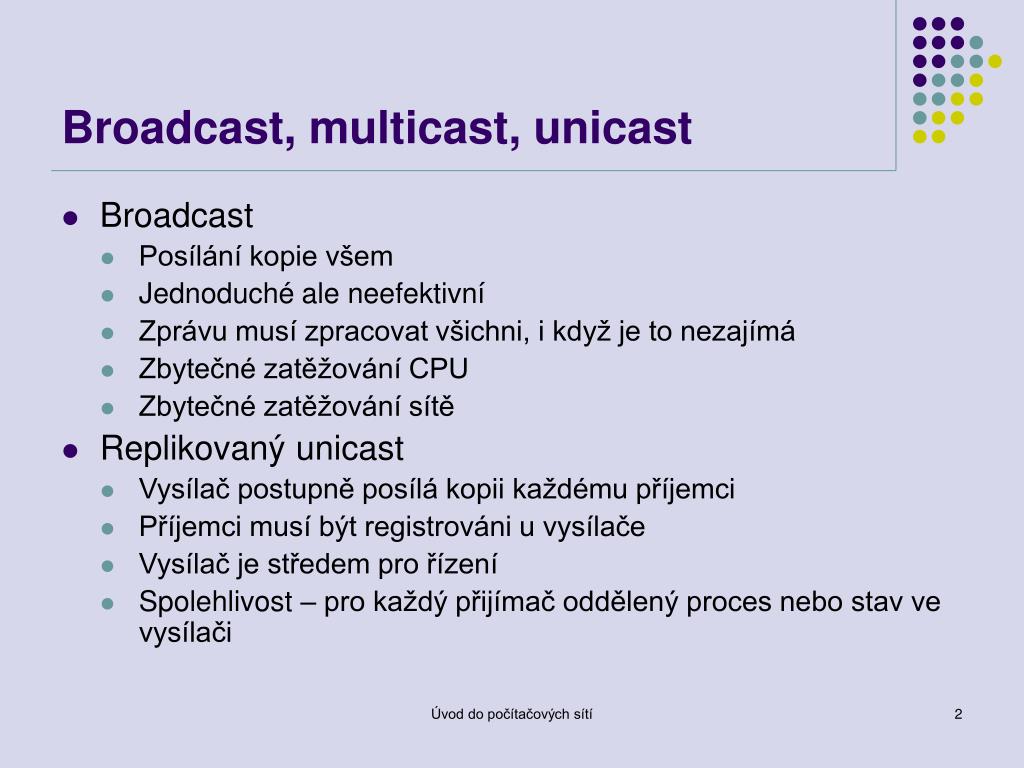 Broadcast, multicast, unicast

- Broadcast
  - Posílání kopie všem
  - Jednoduché ale neefektivní
  - Zprávu musí zpracovat všichni, i když je to nezajímá
  - Zbytečné zatěžování CPU
  - Zbytečné zatěžování sítě
- Replikovaný unicast
  - Vysílač postupně posílá kopii každému příjemci
  - Příjemci musí být registrováni u vysílače
  - Vysílač je středem pro řízení
  - Spolehlivost – pro každý přijímač oddělený proces nebo stav ve vysílači

Úvod do počítačových sítí

2